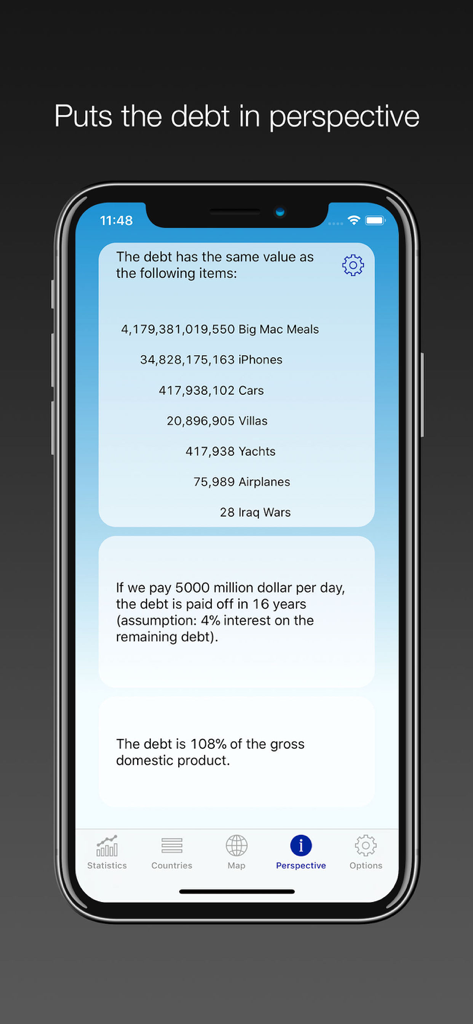 Puts the debt in perspective

11:48

The debt has the same value as the following items:

4,179,381,019,550 Big Mac Meals

34,828,175,163 iPhones

417,938,102 Cars

20,896,905 Villas

417,938 Yachts

75,989 Airplanes

28 Iraq Wars

If we pay 5000 million dollar per day, the debt is paid off in 16 years (assumption: 4% interest on the remaining debt).

The debt is 108% of the gross domestic product.

Statistics Countries Map Perspective Options